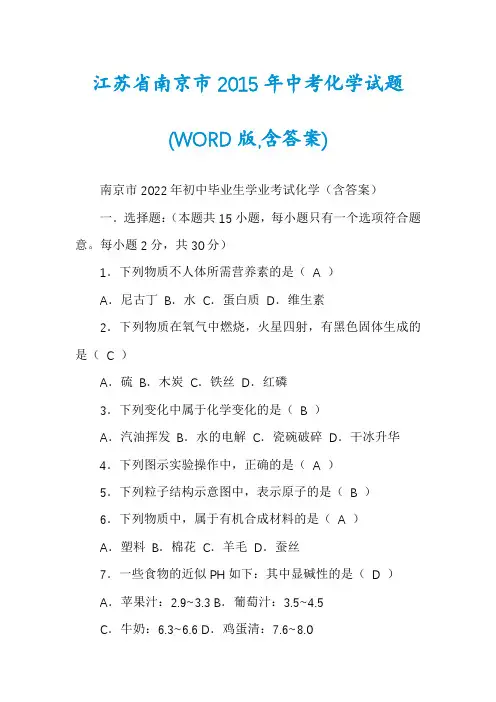 江苏省南京市 2015 年中考化学试题

(WORD 版,含答案)

南京市 2022 年初中毕业生学业考试化学（含答案）

一．选择题：(本题共 15 小题，每小题只有一个选项符合题意。每小题 2 分，共 30 分）

1．下列物质不人体所需营养素的是（ A ）

A．尼古丁 B．水 C．蛋白质 D．维生素

2．下列物质在氧气中燃烧，火星四射，有黑色固体生成的是（ C ）

A．硫 B．木炭 C．铁丝 D．红磷

3．下列变化中属于化学变化的是（ B ）

A．汽油挥发 B．水的电解 C．瓷碗破碎 D．干冰升华

4．下列图示实验操作中，正确的是（ A ）

5．下列粒子结构示意图中，表示原子的是（ B ）

6．下列物质中，属于有机合成材料的是（ A ）

A．塑料 B．棉花 C．羊毛 D．蚕丝

7．一些食物的近似 PH 如下：其中显碱性的是（ D ）

A．苹果汁：2.9~3.3 B．葡萄汁：3.5~4.5

C．牛奶：6.3~6.6 D．鸡蛋清：7.6~8.0